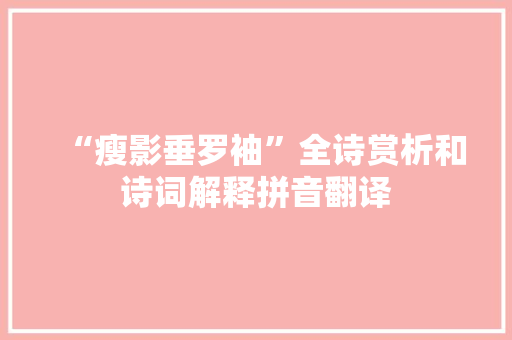 “瘦影垂罗袖”全诗赏析和诗词解释拼音翻译